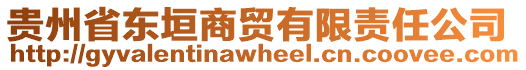 贵州省东垣商贸有限责任公司
http://gyvalentinawheel.cn.coovee.com